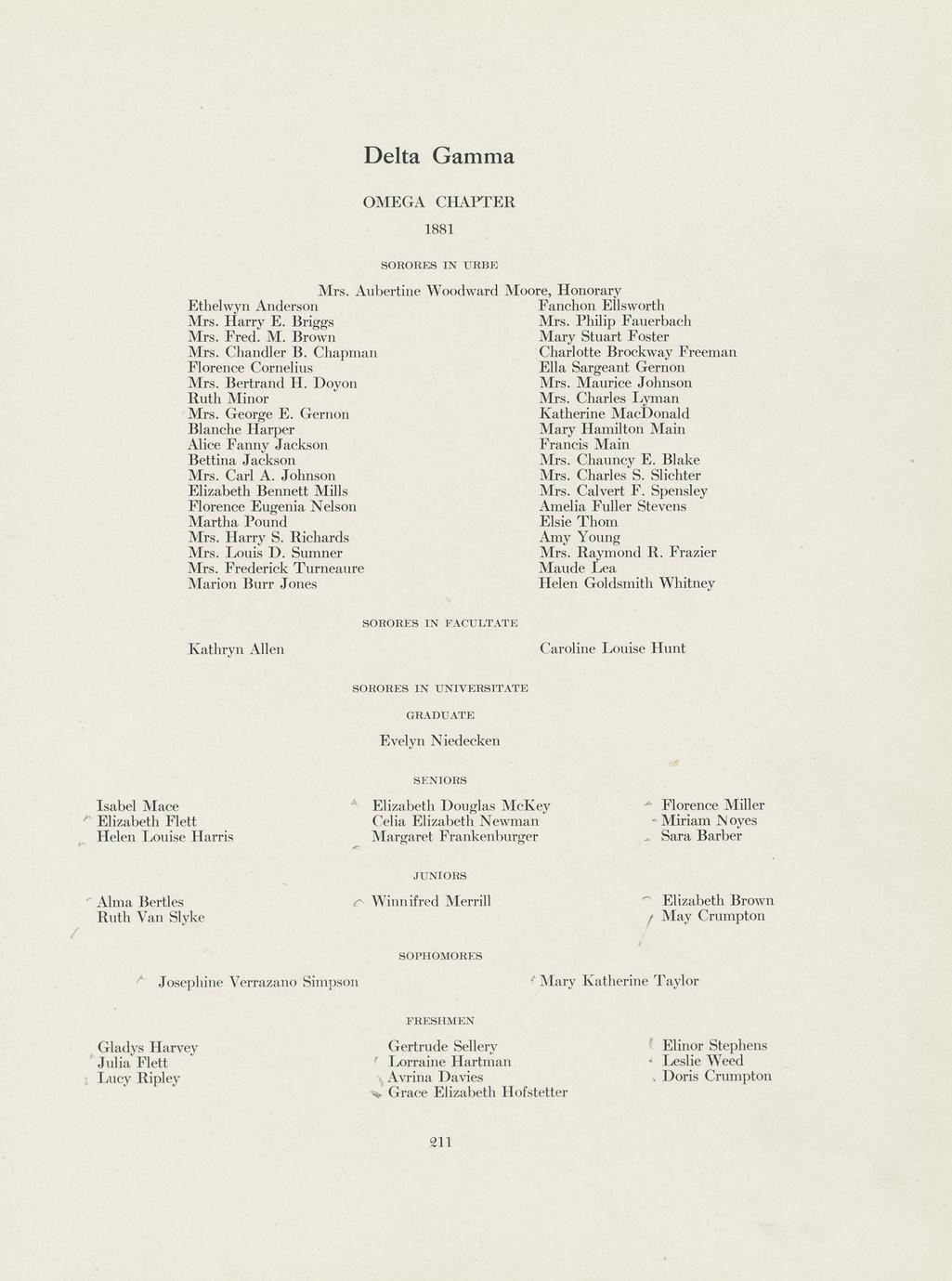 Delta Gamma

OMEGA CHAPTER

1881

SORORES IN URBE

Mrs. Aubertine Woodward Moore, Honorary

Ethelwyn Anderson
Mrs. Harry E. Briggs
Mrs. Fred. M. Brown
Mrs. Chandler B. Chapman
Florence Cornelius
Mrs. Bertrand H. Doyon
Ruth Minor
Mrs. George E. Gernon
Blanche Harper
Alice Fanny Jackson
Bettina Jackson
Mrs. Carl A. Johnson
Elizabeth Bennett Mills
Florence Eugenia Nelson
Martha Pound
Mrs. Harry S. Richards
Mrs. Louis D. Sumner
Mrs. Frederick Turneaure
Marion Burr Jones

Fanchon Ellsworth
Mrs. Philip Fauerbach
Mary Stuart Foster
Charlotte Brockway Freeman
Ella Sargeant Gernon
Mrs. Maurice Johnson
Mrs. Charles Lyman
Katherine MacDonald
Mary Hamilton Main
Francis Main
Mrs. Chauncy E. Blake
Mrs. Charles S. Slichter
Mrs. Calvert F. Spensley
Amelia Fuller Stevens
Elsie Thom
Amy Young
Mrs. Raymond R. Frazier
Maude Lea
Helen Goldsmith Whitney

SORORES IN FACULTATE

Kathryn Allen

Caroline Louise Hunt

SORORES IN UNIVERSITATE

GRADUATE

Evelyn Niedecken

SENIORS

Isabel Mace
Elizabeth Flett
Helen Louise Harris

Elizabeth Douglas McKey
Celia Elizabeth Newman
Margaret Frankenburger

Florence Miller
Miriam Noyes
Sara Barber

JUNIORS

Alma Bertles
Ruth Van Slyke

Winnifred Merrill

Elizabeth Brown
May Crumpton

SOPHOMORES

Josephine Verrazano Simpson

Mary Katherine Taylor

FRESHMEN

Gladys Harvey
Julia Flett
Lucy Ripley

Gertrude Sellery
Lorraine Hartman
Avrina Davies
Grace Elizabeth Hofstetter

Elinor Stephens
Leslie Weed
Doris Crumpton

211